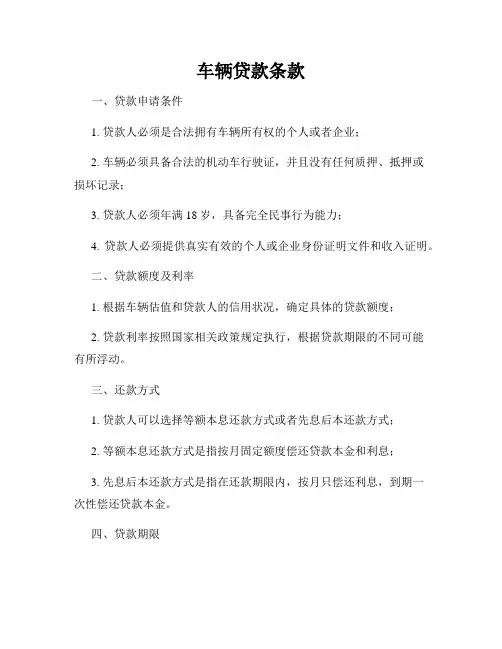 车辆贷款条款

一、贷款申请条件

1. 贷款人必须是合法拥有车辆所有权的个人或者企业；

2. 车辆必须具备合法的机动车行驶证，并且没有任何质押、抵押或损坏记录；

3. 贷款人必须年满 18 岁，具备完全民事行为能力；

4. 贷款人必须提供真实有效的个人或企业身份证明文件和收入证明。

二、贷款额度及利率

1. 根据车辆估值和贷款人的信用状况，确定具体的贷款额度；

2. 贷款利率按照国家相关政策规定执行，根据贷款期限的不同可能有所浮动。

三、还款方式

1. 贷款人可以选择等额本息还款方式或者先息后本还款方式；

2. 等额本息还款方式是指按月固定额度偿还贷款本金和利息；

3. 先息后本还款方式是指在还款期限内，按月只偿还利息，到期一次性偿还贷款本金。

四、贷款期限